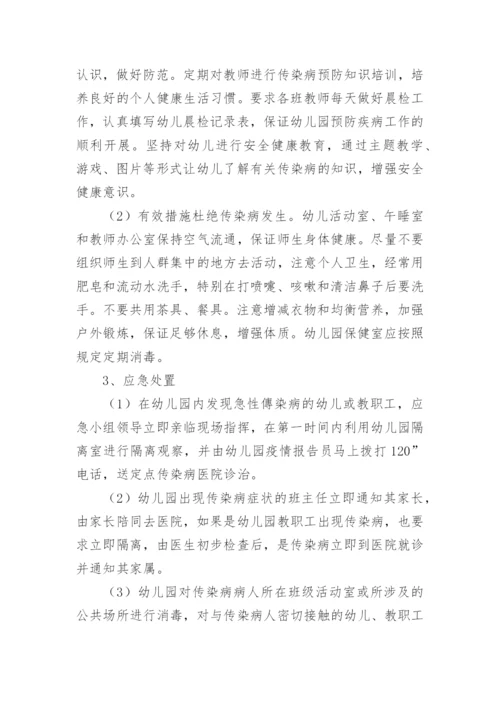 认识，做好防范。定期对教师进行传染病预防知识培训，培养良好的个人健康生活习惯。要求各班教师每天做好晨检工作，认真填写幼儿晨检记录表，保证幼儿园预防疾病工作的顺利开展。坚持对幼儿进行安全健康教育，通过主题教学、游戏、图片等形式让幼儿了解有关传染病的知识，增强安全健康意识。

（2）有效措施杜绝传染病发生。幼儿活动室、午睡室和教师办公室保持空气流通，保证师生身体健康。尽量不要组织师生到人群集中的地方去活动，注意个人卫生，经常用肥皂和流动水洗手，特别在打喷嚏、咳嗽和清洁鼻子后要洗手。不要共用茶具、餐具。注意增减衣物和均衡营养，加强户外锻炼，保证足够休息，增强体质。幼儿园保健室应按照规定定期消毒。

3、应急处置

（1）在幼儿园内发现急性傳染病的幼儿或教职工，应急小组领导立即亲临现场指挥，在第一时间内利用幼儿园隔离室进行隔离观察，并由幼儿园疫情报告员马上拨打120”电话，送定点传染病医院诊治。

（2）幼儿园出现传染病症状的班主任立即通知其家长，由家长陪同去医院，如果是幼儿园教职工出现传染病，也要求立即隔离，由医生初步检查后，是传染病立即到医院就诊并通知其家属。

（3）幼儿园对传染病病人所在班级活动室或所涉及的公共场所进行消毒，对与传染病人密切接触的幼儿、教职工